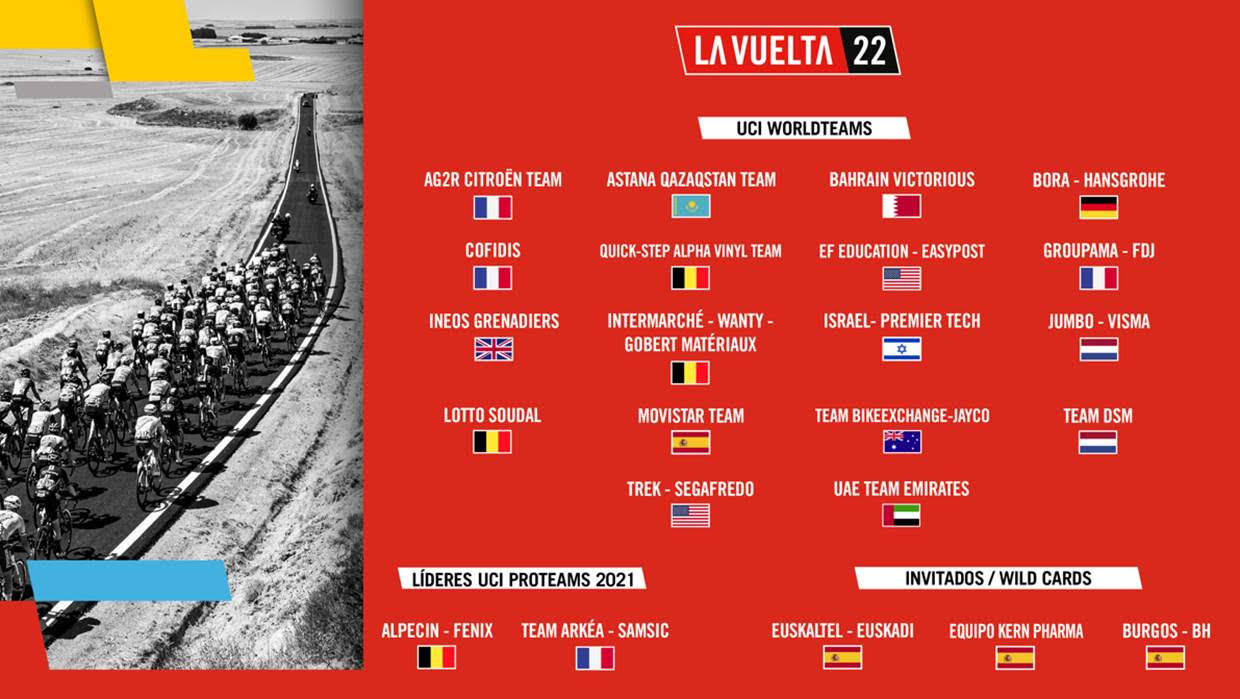 LA VUELTA 22

UCI WORLDTEAMS

AG2R CITROËN TEAM

ASTANA QAZAQSTAN TEAM

BAHRAIN VICTORIOUS

BORA - HANSGROHE

COFIDIS

QUICK-STEP ALPHA VINYL TEAM

EF EDUCATION - EASYPOST

GROUPAMA - FDJ

INEOS GRENADIERS

INTERMARCHÉ - WANTY - GOBERT MATÉRIAUX

ISRAEL- PREMIER TECH

JUMBO - VISMA

LOTTO SOUDAL

MOVISTAR TEAM

TEAM BIKEEXCHANGE-JAYCO

TEAM DSM

TREK - SEGAFREDO

UAE TEAM EMIRATES

LÍDERES UCI PROTEAMS 2021

ALPECIN - FENIX

TEAM ARKÉA - SAMSIC

INVITADOS / WILD CARDS

EUSKALTEL - EUSKADI

EQUIPO KERN PHARMA

BURGOS - BH